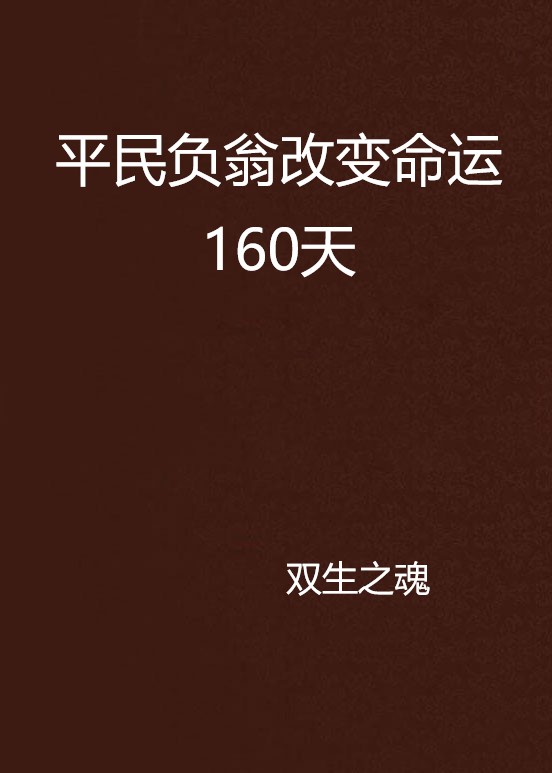 平民负翁改变命运160天

双生之魂